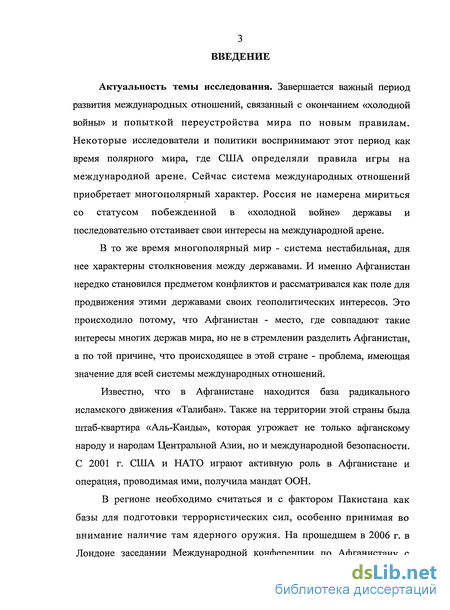 3

ВВЕДЕНИЕ

Актуальность темы исследования. Завершается важный период развития международных отношений, связанный с окончанием «холодной войны» и попыткой переустройства мира по новым правилам. Некоторые исследователи и политики воспринимают этот период как время полярного мира, где США определяли правила игры на международной арене. Сейчас система международных отношений приобретает многополярный характер. Россия не намерена мириться со статусом побежденной в «холодной войне» державы и последовательно отстаивает свои интересы на международной арене.

В то же время многополярный мир - система нестабильная, для нее характерны столкновения между державами. И именно Афганистан нередко становился предметом конфликтов и рассматривался как поле для продвижения этими державами своих геополитических интересов. Это происходило потому, что Афганистан - место, где совпадают такие интересы многих держав мира, но не в стремлении разделить Афганистан, а по той причине, что происходящее в этой стране - проблема, имеющая значение для всей системы международных отношений.

Известно, что в Афганистане находится база радикального исламского движения «Талибан». Также на территории этой страны была штаб-квартира «Аль-Каиды», которая угрожает не только афганскому народу и народам Центральной Азии, но и международной безопасности. С 2001 г. США и НАТО играют активную роль в Афганистане и операция, проводимая ими, получила мандат ООН.

В регионе необходимо считаться и с фактором Пакистана как базы для подготовки террористических сил, особенно принимая во внимание наличие там ядерного оружия. На прошедшем в 2006 г. в Лондоне заседании Международной конференции по Афганистану с

dsLib.net
библиотека диссертаций